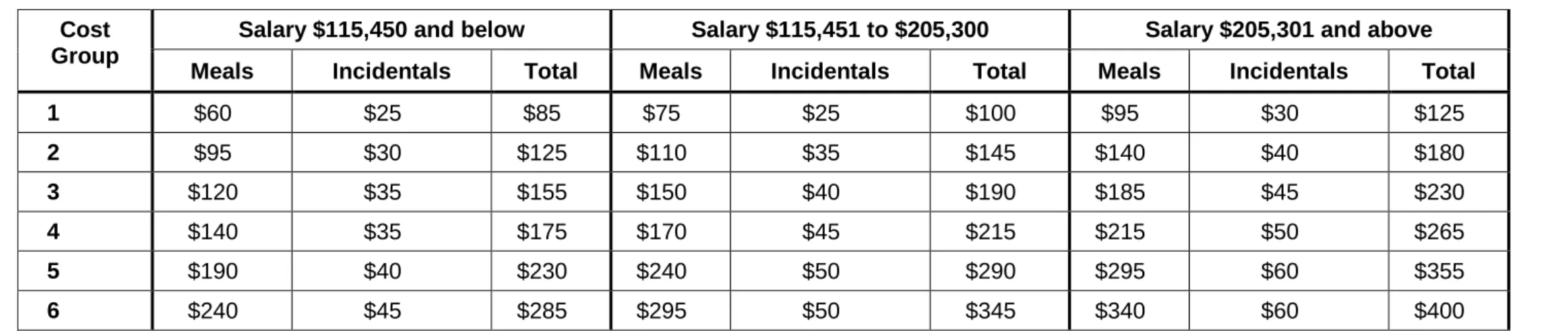 | Cost Group | Salary \$115,450 and below | | | Salary \$115,451 to \$205,300 | | | Salary \$205,301 and above | | |
|---|---|---|---|---|---|---|---|---|---|
| | Meals | Incidentals | Total | Meals | Incidentals | Total | Meals | Incidentals | Total |
| 1 | \$60 | \$25 | \$85 | \$75 | \$25 | \$100 | \$95 | \$30 | \$125 |
| 2 | \$95 | \$30 | \$125 | \$110 | \$35 | \$145 | \$140 | \$40 | \$180 |
| 3 | \$120 | \$35 | \$155 | \$150 | \$40 | \$190 | \$185 | \$45 | \$230 |
| 4 | \$140 | \$35 | \$175 | \$170 | \$45 | \$215 | \$215 | \$50 | \$265 |
| 5 | \$190 | \$40 | \$230 | \$240 | \$50 | \$290 | \$295 | \$60 | \$355 |
| 6 | \$240 | \$45 | \$285 | \$295 | \$50 | \$345 | \$340 | \$60 | \$400 |